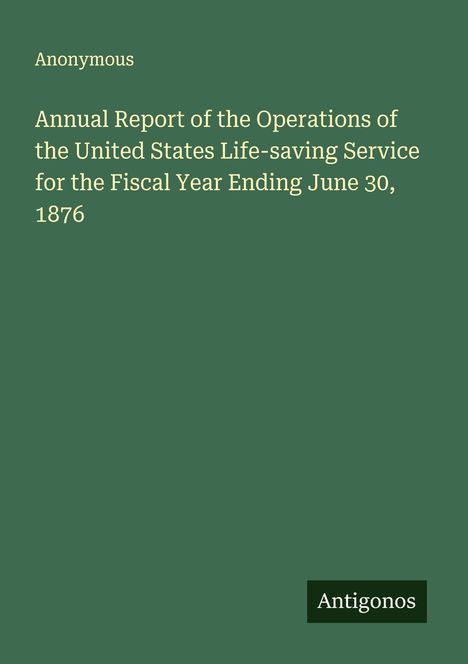 Anonymous

Annual Report of the Operations of the United States Life-saving Service for the Fiscal Year Ending June 30, 1876

Antigonos